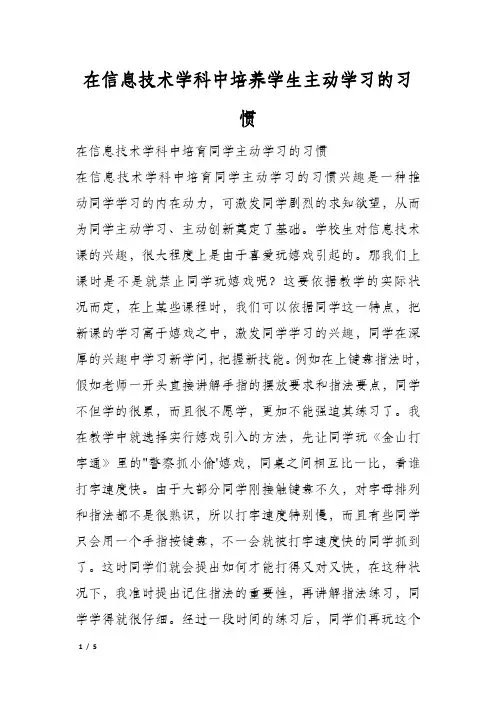 在信息技术学科中培养学生主动学习的习惯

在信息技术学科中培育同学主动学习的习惯

在信息技术学科中培育同学主动学习的习惯兴趣是一种推动同学学习的内在动力，可激发同学剧烈的求知欲望，从而为同学主动学习、主动创新奠定了基础。学校生对信息技术课的兴趣，很大程度上是由于喜爱玩嬉戏引起的。那我们上课时是不是就禁止同学玩嬉戏呢？这要依据教学的实际状况而定，在上某些课程时，我们可以依据同学这一特点，把新课的学习寓于嬉戏之中，激发同学学习的兴趣，同学在深厚的兴趣中学习新学问，把握新技能。例如在上键盘指法时，假如老师一开头直接讲解手指的摆放要求和指法要点，同学不但学的很累，而且很不愿学，更加不能强迫其练习了。我在教学中就选择实行嬉戏引入的方法，先让同学玩《金山打字通》里的"警察抓小偷"嬉戏，同桌之间相互比一比，看谁打字速度快。由于大部分同学刚接触键盘不久，对字母排列和指法都不是很熟识，所以打字速度特别慢，而且有些同学只会用一个手指按键盘，不一会就被打字速度快的同学抓到了。这时同学们就会提出如何才能打得又对又快，在这种状况下，我准时提出记住指法的重要性，再讲解指法练习，同学学得就很仔细。经过一段时间的练习后，同学们再玩这个

1 / 5